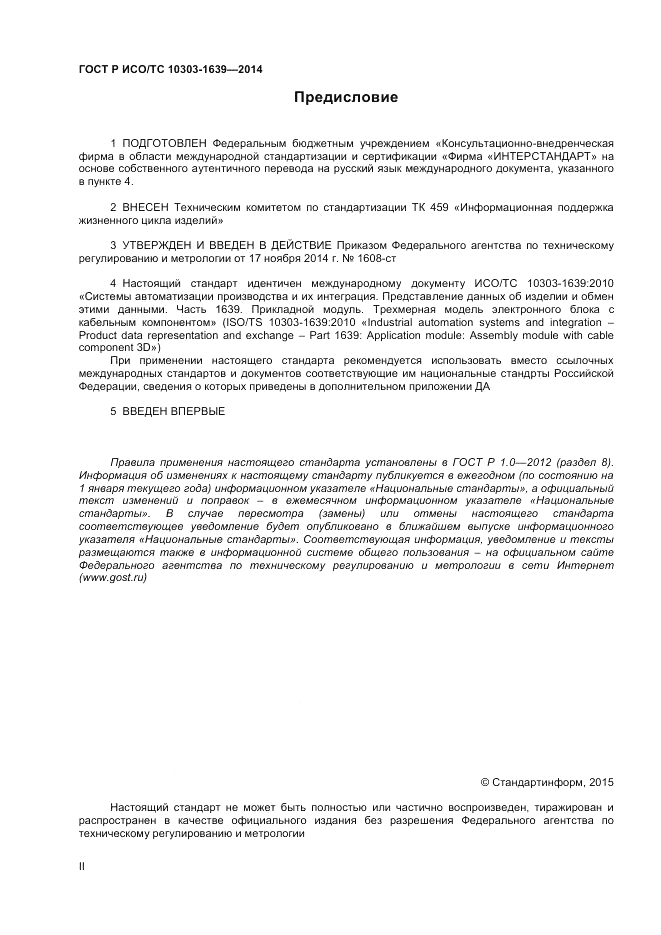 ГОСТ Р ИСО/ТС 10303-1639—2014

Предисловие

1 ПОДГОТОВЛЕН Федеральным бюджетным учреждением «Консультационно-внедренческая фирма в области международной стандартизации и сертификации «Фирма «ИНТЕРСТАНДАРТ» на основе собственного аутентичного перевода на русский язык международного документа, указанного в пункте 4.

2 ВНЕСЕН Техническим комитетом по стандартизации ТК 459 «Информационная поддержка жизненного цикла изделий»

3 УТВЕРЖДЕН И ВВЕДЕН В ДЕЙСТВИЕ Приказом Федерального агентства по техническому регулированию и метрологии от 17 ноября 2014 г. № 1608-ст

4 Настоящий стандарт идентичен международному документу ИСО/ТС 10303-1639:2010 «Системы автоматизации производства и их интеграция. Представление данных об изделии и обмен этими данными. Часть 1639. Прикладной модуль. Трехмерная модель электронного блока с кабельным компонентом» (ISO/TS 10303-1639:2010 «Industrial automation systems and integration – Product data representation and exchange – Part 1639: Application module: Assembly module with cable component 3D»)
При применении настоящего стандарта рекомендуется использовать вместо ссылочных международных стандартов и документов соответствующие им национальные стандрты Российской Федерации, сведения о которых приведены в дополнительном приложении ДА

5 ВВЕДЕН ВПЕРВЫЕ

Правила применения настоящего стандарта установлены в ГОСТ Р 1.0—2012 (раздел 8). Информация об изменениях к настоящему стандарту публикуется в ежегодном (по состоянию на 1 января текущего года) информационном указателе «Национальные стандарты», а официальный текст изменений и поправок – в ежемесячном информационном указателе «Национальные стандарты». В случае пересмотра (замены) или отмены настоящего стандарта соответствующее уведомление будет опубликовано в ближайшем выпуске информационного указателя «Национальные стандарты». Соответствующая информация, уведомление и тексты размещаются также в информационной системе общего пользования – на официальном сайте Федерального агентства по техническому регулированию и метрологии в сети Интернет (www.gost.ru)

© Стандартинформ, 2015

Настоящий стандарт не может быть полностью или частично воспроизведен, тиражирован и распространен в качестве официального издания без разрешения Федерального агентства по техническому регулированию и метрологии

II